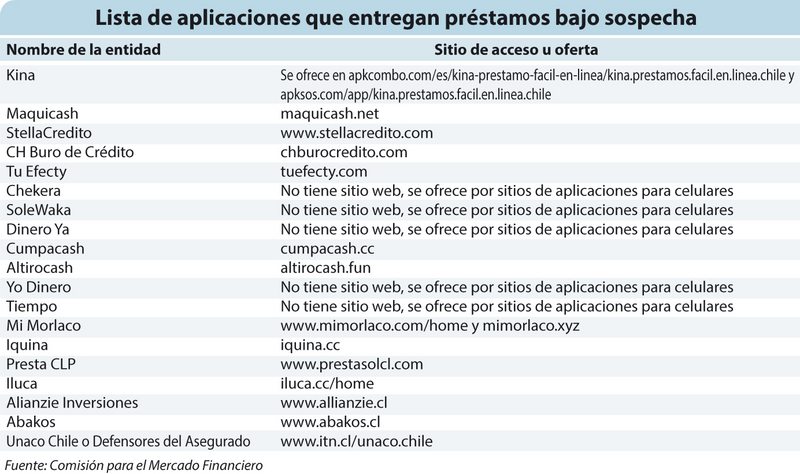 Lista de aplicaciones que entregan préstamos bajo sospecha

| Nombre de la entidad | Sitio de acceso u oferta |
|---|---|
| Kina | Se ofrece en apkcombo.com/es/kina-prestamo-facil-en-linea/kina.prestamos.facil.en.linea.chile y apksos.com/app/kina.prestamos.facil.en.linea.chile |
| Maquicash | maquicash.net |
| StellaCredito | www.stellacredito.com |
| CH Buro de Crédito | chburocredito.com |
| Tu Efecty | tuefecty.com |
| Chekera | No tiene sitio web, se ofrece por sitios de aplicaciones para celulares |
| SoleWaka | No tiene sitio web, se ofrece por sitios de aplicaciones para celulares |
| Dinero Ya | No tiene sitio web, se ofrece por sitios de aplicaciones para celulares |
| Cumpacash | cumpacash.cc |
| Altirocash | altirocash.fun |
| Yo Dinero | No tiene sitio web, se ofrece por sitios de aplicaciones para celulares |
| Tiempo | No tiene sitio web, se ofrece por sitios de aplicaciones para celulares |
| Mi Morlaco | www.mimorlaco.com/home y mimorlaco.xyz |
| Iquina | iquina.cc |
| Presta CLP | www.prestasolcl.com |
| Iluca | iluca.cc/home |
| Alianzie Inversiones | www.allianzie.cl |
| Abakos | www.abakos.cl |
| Unaco Chile o Defensores del Asegurado | www.itn.cl/unaco.chile |

Fuente: Comisión para el Mercado Financiero